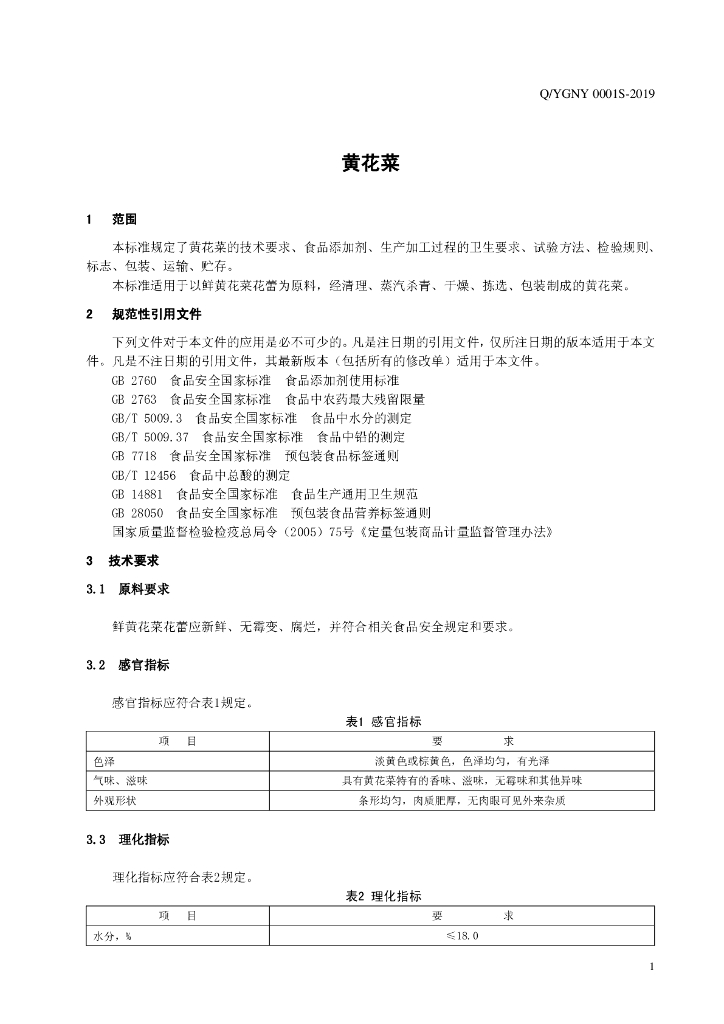 Q/YGNY 0001S-2019

黄花菜

1 范围

本标准规定了黄花菜的技术要求、食品添加剂、生产加工过程的卫生要求、试验方法、检验规则、标志、包装、运输、贮存。

本标准适用于以鲜黄花菜花蕾为原料，经清理、蒸汽杀青、干燥、拣选、包装制成的黄花菜。

2 规范性引用文件

下列文件对于本文件的应用是必不可少的。凡是注日期的引用文件，仅所注日期的版本适用于本文件。凡是不注日期的引用文件，其最新版本（包括所有的修改单）适用于本文件。

GB 2760 食品安全国家标准 食品添加剂使用标准

GB 2763 食品安全国家标准 食品中农药最大残留限量

GB/T 5009.3 食品安全国家标准 食品中水分的测定

GB/T 5009.37 食品安全国家标准 食品中铅的测定

GB 7718 食品安全国家标准 预包装食品标签通则

GB/T 12456 食品中总酸的测定

GB 14881 食品安全国家标准 食品生产通用卫生规范

GB 28050 食品安全国家标准 预包装食品营养标签通则

国家质量监督检验检疫总局令（2005）75号《定量包装商品计量监督管理办法》

3 技术要求

3.1 原料要求

鲜黄花菜花蕾应新鲜、无霉变、腐烂，并符合相关食品安全规定和要求。

3.2 感官指标

感官指标应符合表1规定。

表1 感官指标

| 项 目 | 要 求 |
|---|---|
| 色泽 | 淡黄色或棕黄色，色泽均匀，有光泽 |
| 气味、滋味 | 具有黄花菜特有的香味、滋味，无霉味和其他异味 |
| 外观形状 | 条形均匀，肉质肥厚，无肉眼可见外来杂质 |

3.3 理化指标

理化指标应符合表2规定。

表2 理化指标

| 项 目 | 要 求 |
|---|---|
| 水分，% | ≤18.0 |

1